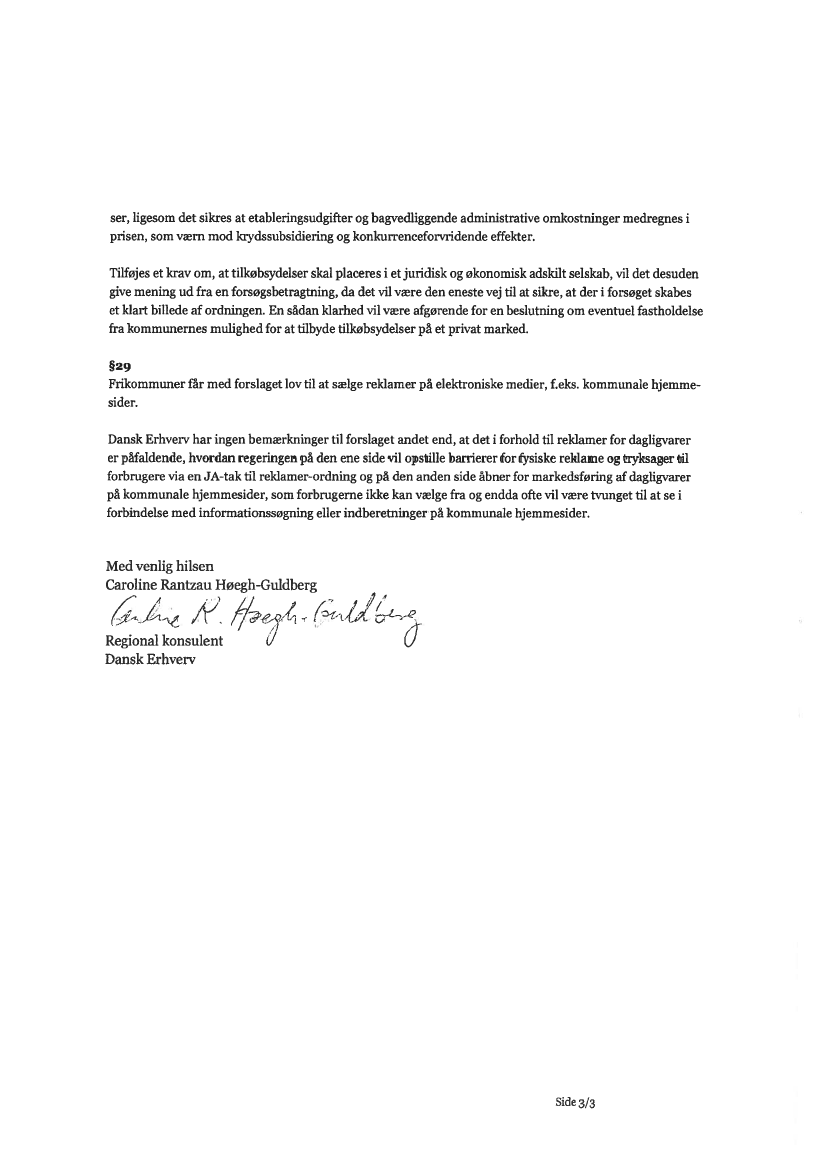 ser, ligesom det sikres at etableringsudgifter og bagvedliggende administrative omkostninger medregnes i prisen, som værn mod krydssubsidiering og konkurrenceforvridende effekter.

Tilføjes et krav om, at tilkøbsydelser skal placeres i et juridisk og økonomisk adskilt selskab, vil det desuden give mening ud fra en forsøgsbetragtning, da det vil være den eneste vej til at sikre, at der i forsøget skabes et klart billede af ordningen. En sådan klarhed vil være afgørende for en beslutning om eventuel fastholdelse fra kommunernes mulighed for at tilbyde tilkøbsydelser på et privat marked.

§29
Frikommuner får med forslaget lov til at sælge reklamer på elektroniske medier, f.eks. kommunale hjemmesider.

Dansk Erhverv har ingen bemærkninger til forslaget andet end, at det i forhold til reklamer for dagligvarer er påfaldende, hvordan regeringen på den ene side vil opstille barrierer for fysiske reklame og tryksager til forbrugere via en JA-tak til reklamer-ordning og på den anden side åbner for markedsføring af dagligvarer på kommunale hjemmesider, som forbrugerne ikke kan vælge fra og endda ofte vil være tvunget til at se i forbindelse med informationssøgning eller indberetninger på kommunale hjemmesider.

Med venlig hilsen
Caroline Rantzau Høegh-Guldberg
Caroline R. Høegh-Guldberg
Regional konsulent
Dansk Erhverv

Side 3/3